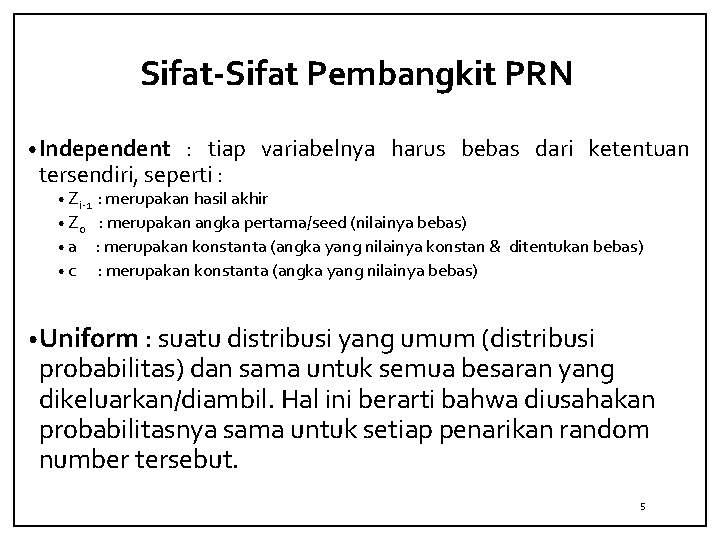 Sifat-Sifat Pembangkit PRN

• **Independent** : tiap variabelnya harus bebas dari ketentuan tersendiri, seperti :

• $Z_{i-1}$ : merupakan hasil akhir
• $Z_0$ : merupakan angka pertama/seed (nilainya bebas)
• a : merupakan konstanta (angka yang nilainya konstan & ditentukan bebas)
• c : merupakan konstanta (angka yang nilainya bebas)

• **Uniform** : suatu distribusi yang umum (distribusi probabilitas) dan sama untuk semua besaran yang dikeluarkan/diambil. Hal ini berarti bahwa diusahakan probabilitasnya sama untuk setiap penarikan random number tersebut.

5